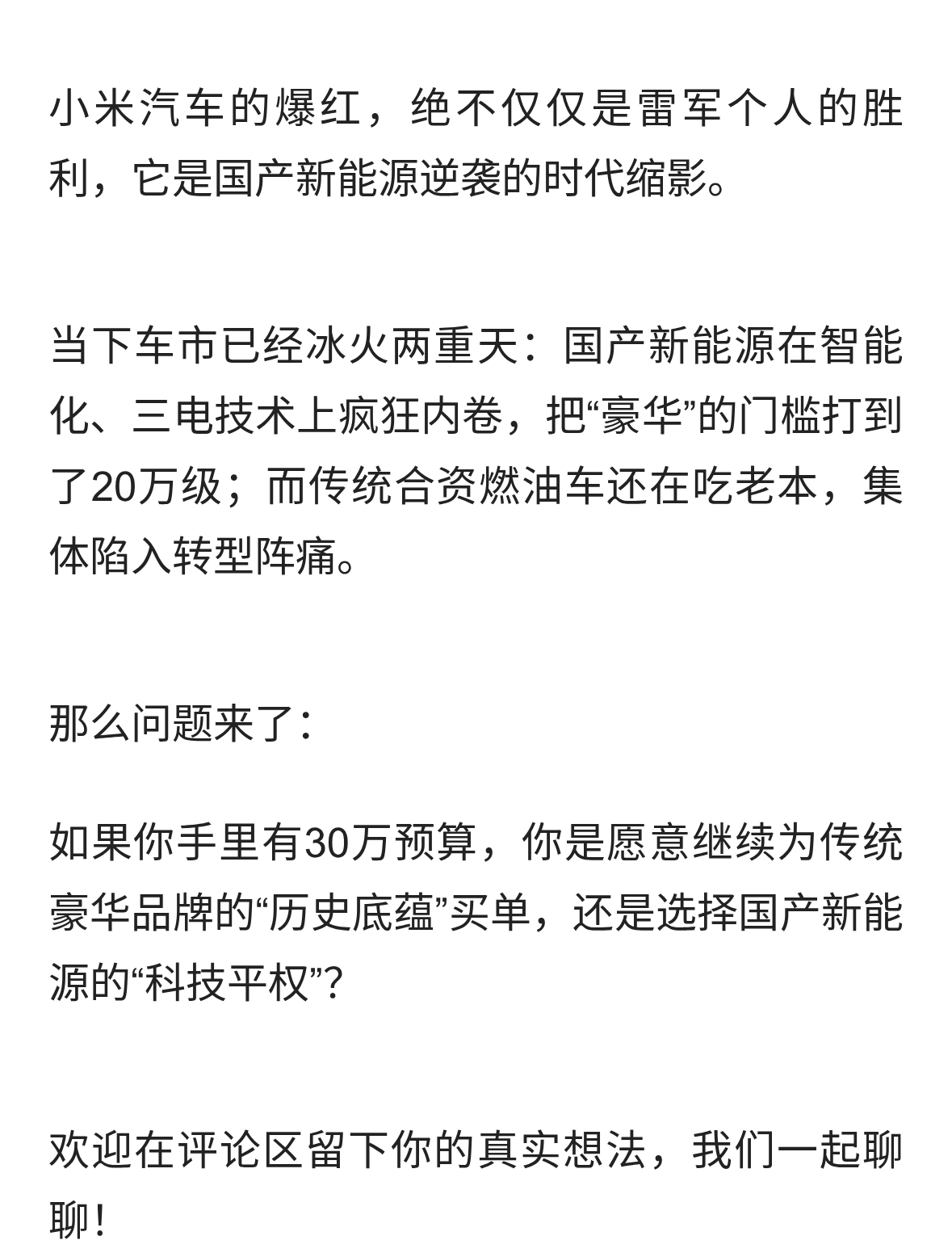 小米汽车的爆红，绝不仅仅是雷军个人的胜利，它是国产新能源逆袭的时代缩影。

当下车市已经冰火两重天：国产新能源在智能化、三电技术上疯狂内卷，把“豪华”的门槛打到了20万级；而传统合资燃油车还在吃老本，集体陷入转型阵痛。

那么问题来了：

如果你手里有30万预算，你是愿意继续为传统豪华品牌的“历史底蕴”买单，还是选择国产新能源的“科技平权”？

欢迎在评论区留下你的真实想法，我们一起聊聊！